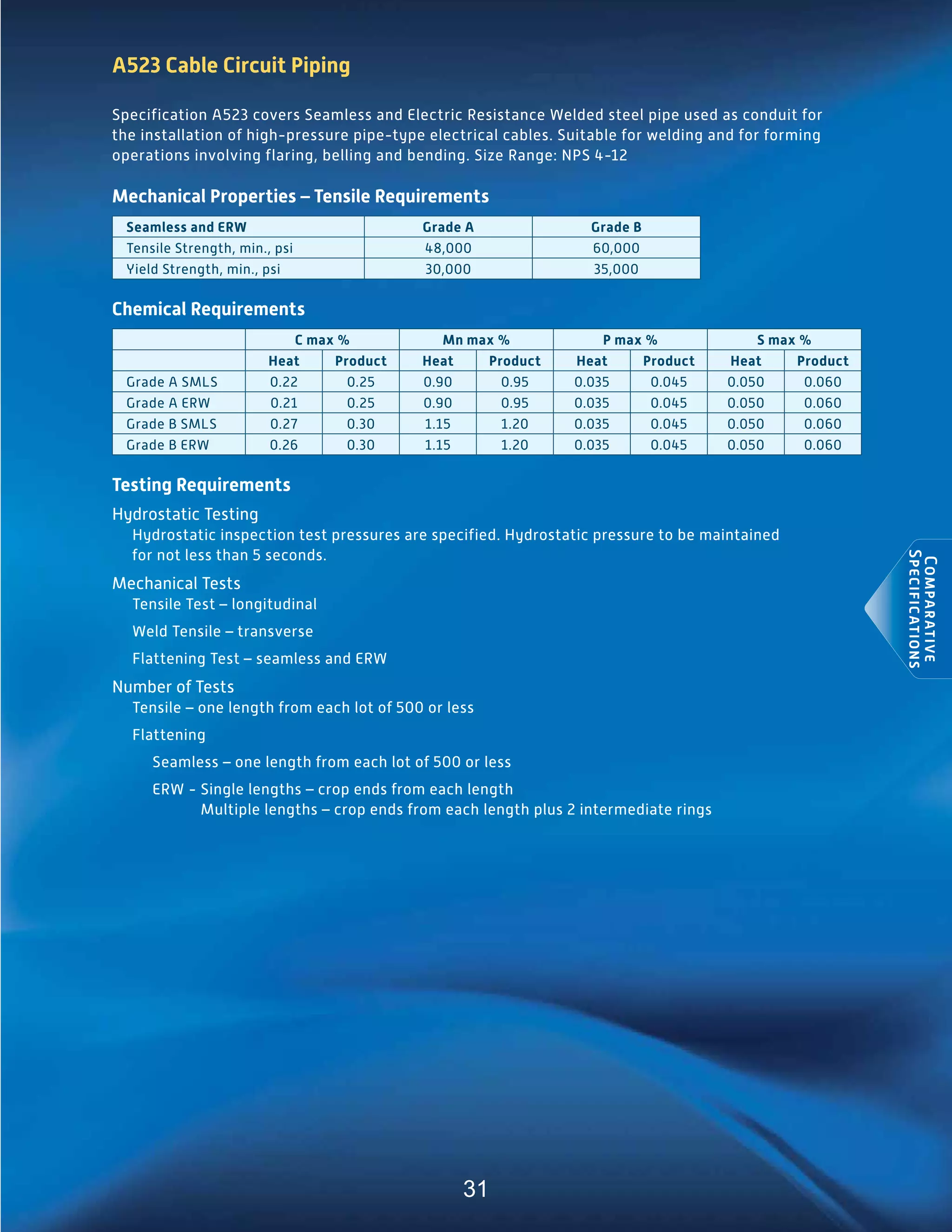 A523 Cable Circuit Piping

Specification A523 covers Seamless and Electric Resistance Welded steel pipe used as conduit for the installation of high-pressure pipe-type electrical cables. Suitable for welding and for forming operations involving flaring, belling and bending. Size Range: NPS 4-12

Mechanical Properties – Tensile Requirements

| Seamless and ERW | Grade A | Grade B |
|---|---|---|
| Tensile Strength, min., psi | 48,000 | 60,000 |
| Yield Strength, min., psi | 30,000 | 35,000 |

Chemical Requirements

| | C max % | | Mn max % | | P max % | | S max % | |
|---|---|---|---|---|---|---|---|---|
| | Heat | Product | Heat | Product | Heat | Product | Heat | Product |
| Grade A SMLS | 0.22 | 0.25 | 0.90 | 0.95 | 0.035 | 0.045 | 0.050 | 0.060 |
| Grade A ERW | 0.21 | 0.25 | 0.90 | 0.95 | 0.035 | 0.045 | 0.050 | 0.060 |
| Grade B SMLS | 0.27 | 0.30 | 1.15 | 1.20 | 0.035 | 0.045 | 0.050 | 0.060 |
| Grade B ERW | 0.26 | 0.30 | 1.15 | 1.20 | 0.035 | 0.045 | 0.050 | 0.060 |

Testing Requirements

Hydrostatic Testing
Hydrostatic inspection test pressures are specified. Hydrostatic pressure to be maintained for not less than 5 seconds.

Mechanical Tests
Tensile Test – longitudinal
Weld Tensile – transverse
Flattening Test – seamless and ERW

Number of Tests
Tensile – one length from each lot of 500 or less
Flattening
Seamless – one length from each lot of 500 or less
ERW - Single lengths – crop ends from each length
Multiple lengths – crop ends from each length plus 2 intermediate rings

COMPARATIVE SPECIFICATIONS

31